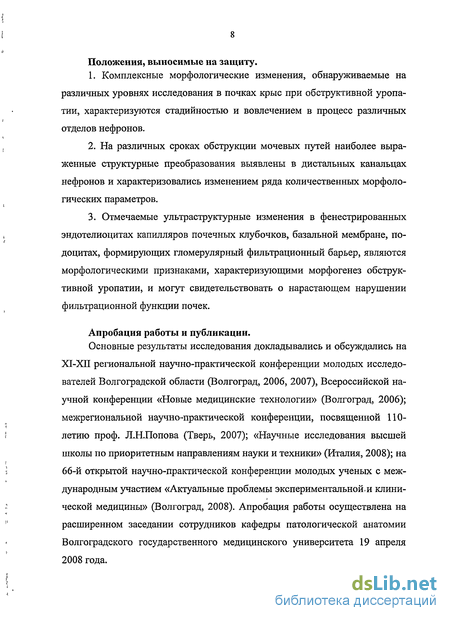 8

Положения, выносимые на защиту.

1. Комплексные морфологические изменения, обнаруживаемые на различных уровнях исследования в почках крыс при обструктивной уропатии, характеризуются стадийностью и вовлечением в процесс различных отделов нефронов.

2. На различных сроках обструкции мочевых путей наиболее выраженные структурные преобразования выявлены в дистальных канальцах нефронов и характеризовались изменением ряда количественных морфологических параметров.

3. Отмечаемые ультраструктурные изменения в фенестрированных эндотелиоцитах капилляров почечных клубочков, базальной мембране, подоцитах, формирующих гломерулярный фильтрационный барьер, являются морфологическими признаками, характеризующими морфогенез обструктивной уропатии, и могут свидетельствовать о нарастающем нарушении фильтрационной функции почек.

Апробация работы и публикации.

Основные результаты исследования докладывались и обсуждались на XI-XII региональной научно-практической конференции молодых исследователей Волгоградской области (Волгоград, 2006, 2007), Всероссийской научной конференции «Новые медицинские технологии» (Волгоград, 2006); межрегиональной научно-практической конференции, посвященной 110-летию проф. Л.Н.Попова (Тверь, 2007); «Научные исследования высшей школы по приоритетным направлениям науки и техники» (Италия, 2008); на 66-й открытой научно-практической конференции молодых ученых с международным участием «Актуальные проблемы экспериментальной и клинической медицины» (Волгоград, 2008). Апробация работы осуществлена на расширенном заседании сотрудников кафедры патологической анатомии Волгоградского государственного медицинского университета 19 апреля 2008 года.

dsLib.net
библиотека диссертаций